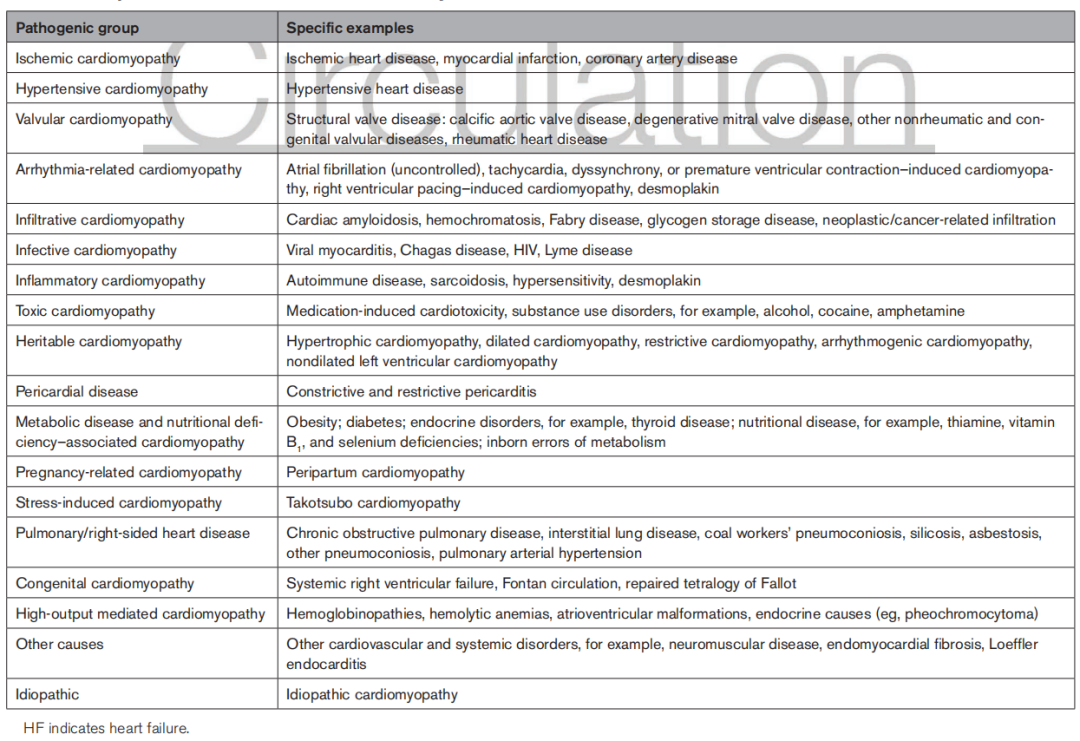 | Pathogenic group | Specific examples |
|---|---|
| Ischemic cardiomyopathy | Ischemic heart disease, myocardial infarction, coronary artery disease |
| Hypertensive cardiomyopathy | Hypertensive heart disease |
| Valvular cardiomyopathy | Structural valve disease: calcific aortic valve disease, degenerative mitral valve disease, other nonrheumatic and congenital valvular diseases, rheumatic heart disease |
| Arrhythmia-related cardiomyopathy | Atrial fibrillation (uncontrolled), tachycardia, dyssynchrony, or premature ventricular contraction–induced cardiomyopathy, right ventricular pacing–induced cardiomyopathy, desmoplakin |
| Infiltrative cardiomyopathy | Cardiac amyloidosis, hemochromatosis, Fabry disease, glycogen storage disease, neoplastic/cancer-related infiltration |
| Infective cardiomyopathy | Viral myocarditis, Chagas disease, HIV, Lyme disease |
| Inflammatory cardiomyopathy | Autoimmune disease, sarcoidosis, hypersensitivity, desmoplakin |
| Toxic cardiomyopathy | Medication-induced cardiotoxicity, substance use disorders, for example, alcohol, cocaine, amphetamine |
| Heritable cardiomyopathy | Hypertrophic cardiomyopathy, dilated cardiomyopathy, restrictive cardiomyopathy, arrhythmogenic cardiomyopathy, nondilated left ventricular cardiomyopathy |
| Pericardial disease | Constrictive and restrictive pericarditis |
| Metabolic disease and nutritional deficiency–associated cardiomyopathy | Obesity; diabetes; endocrine disorders, for example, thyroid disease; nutritional disease, for example, thiamine, vitamin $B_1$, and selenium deficiencies; inborn errors of metabolism |
| Pregnancy-related cardiomyopathy | Peripartum cardiomyopathy |
| Stress-induced cardiomyopathy | Takotsubo cardiomyopathy |
| Pulmonary/right-sided heart disease | Chronic obstructive pulmonary disease, interstitial lung disease, coal workers' pneumoconiosis, silicosis, asbestosis, other pneumoconiosis, pulmonary arterial hypertension |
| Congenital cardiomyopathy | Systemic right ventricular failure, Fontan circulation, repaired tetralogy of Fallot |
| High-output mediated cardiomyopathy | Hemoglobinopathies, hemolytic anemias, atrioventricular malformations, endocrine causes (eg, pheochromocytoma) |
| Other causes | Other cardiovascular and systemic disorders, for example, neuromuscular disease, endomyocardial fibrosis, Loeffler endocarditis |
| Idiopathic | Idiopathic cardiomyopathy |

HF indicates heart failure.

Circulation